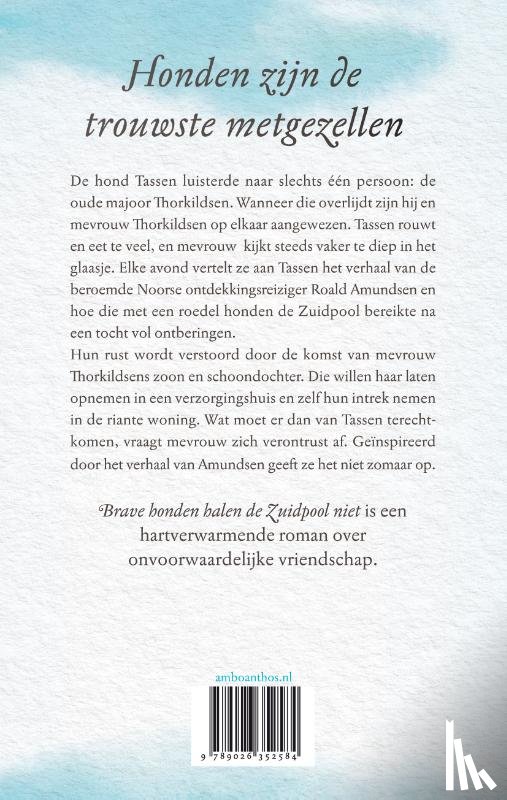 Honden zijn de trouwste metgezellen

De hond Tassen luisterde naar slechts één persoon: de oude majoor Thorkildsen. Wanneer die overlijdt zijn hij en mevrouw Thorkildsen op elkaar aangewezen. Tassen rouwt en eet te veel, en mevrouw kijkt steeds vaker te diep in het glaasje. Elke avond vertelt ze aan Tassen het verhaal van de beroemde Noorse ontdekkingsreiziger Roald Amundsen en hoe die met een roedel honden de Zuidpool bereikte na een tocht vol ontberingen.
Hun rust wordt verstoord door de komst van mevrouw Thorkildsens zoon en schoondochter. Die willen haar laten opnemen in een verzorgingshuis en zelf hun intrek nemen in de riante woning. Wat moet er dan van Tassen terechtkomen, vraagt mevrouw zich verontrust af. Geïnspireerd door het verhaal van Amundsen geeft ze het niet zomaar op.

Brave honden halen de Zuidpool niet is een hartverwarmende roman over onvoorwaardelijke vriendschap.

amboanthos.nl

9 789026 352584